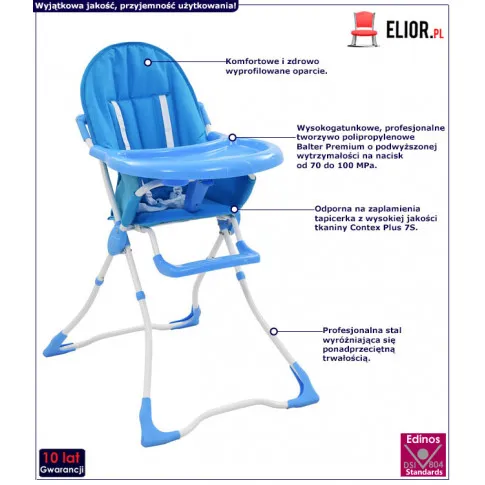 Wyjątkowa jakość, przyjemność użytkowania!

ELIOR.PL

Komfortowe i zdrowo wyprofilowane oparcie.

Wysokogatunkowe, profesjonalne tworzywo polipropylenowe Balter Premium o podwyższonej wytrzymałości na nacisk od 70 do 100 MPa.

Odporna na zaplamienia tapicerka z wysokiej jakości tkaniny Contex Plus 7S.

Profesjonalna stal wyróżniająca się ponadprzeciętną trwałością.

10 lat Gwarancji

Edinos DSI 804 Standards